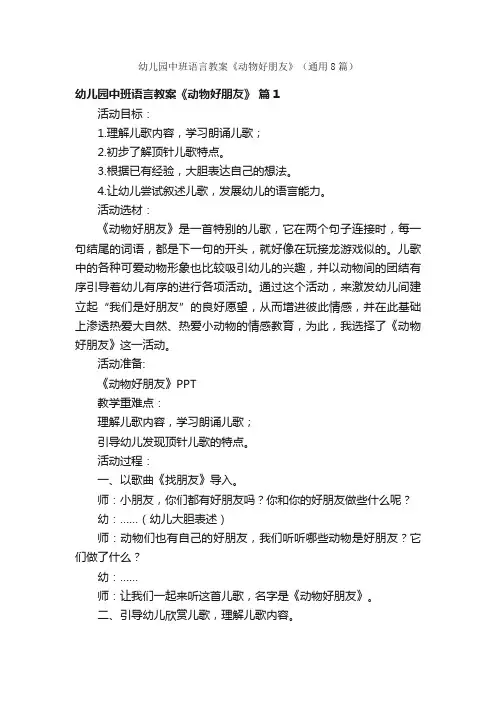 幼儿园中班语言教案《动物好朋友》（通用8篇）

幼儿园中班语言教案《动物好朋友》 篇1

活动目标：

1.理解儿歌内容，学习朗诵儿歌；

2.初步了解顶针儿歌特点。

3.根据已有经验，大胆表达自己的想法。

4.让幼儿尝试叙述儿歌，发展幼儿的语言能力。

活动选材：

《动物好朋友》是一首特别的儿歌，它在两个句子连接时，每一句结尾的词语，都是下一句的开头，就好像在玩接龙游戏似的。儿歌中的各种可爱动物形象也比较吸引幼儿的兴趣，并以动物间的团结有序引导着幼儿有序的进行各项活动。通过这个活动，来激发幼儿间建立起“我们是好朋友”的良好愿望，从而增进彼此情感，并在此基础上渗透热爱大自然、热爱小动物的情感教育，为此，我选择了《动物好朋友》这一活动。

活动准备:

《动物好朋友》PPT

教学重难点：

理解儿歌内容，学习朗诵儿歌；

引导幼儿发现顶针儿歌的特点。

活动过程：

一、以歌曲《找朋友》导入。

师：小朋友，你们都有好朋友吗？你和你的好朋友做些什么呢？

幼：......（幼儿大胆表述）

师：动物们也有自己的好朋友，我们听听哪些动物是好朋友？它们做了什么？

幼：......

师：让我们一起来听这首儿歌，名字是《动物好朋友》。

二、引导幼儿欣赏儿歌，理解儿歌内容。